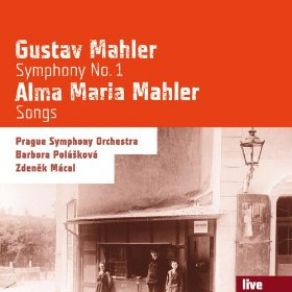 Gustav Mahler
Symphony No. 1
Alma Maria Mahler
Songs

Prague Symphony Orchestra
Barbora Polášková
Zdeněk Mácal

live